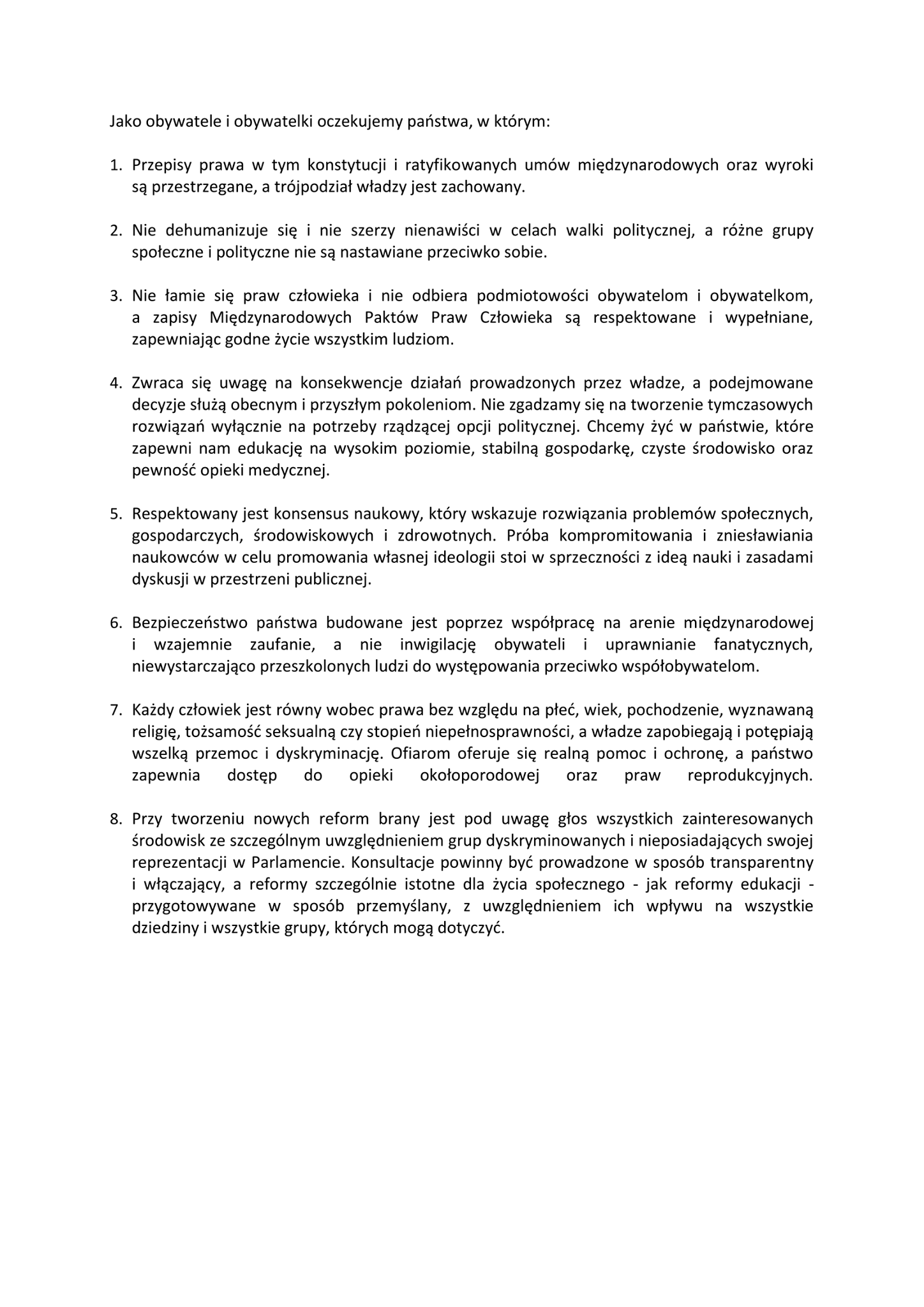 Jako obywatele i obywatelki oczekujemy państwa, w którym:

1. Przepisy prawa w tym konstytucji i ratyfikowanych umów międzynarodowych oraz wyroki są przestrzegane, a trójpodział władzy jest zachowany.

2. Nie dehumanizuje się i nie szerzy nienawiści w celach walki politycznej, a różne grupy społeczne i polityczne nie są nastawiane przeciwko sobie.

3. Nie łamie się praw człowieka i nie odbiera podmiotowości obywatelom i obywatelkom, a zapisy Międzynarodowych Paktów Praw Człowieka są respektowane i wypełniane, zapewniając godne życie wszystkim ludziom.

4. Zwraca się uwagę na konsekwencje działań prowadzonych przez władze, a podejmowane decyzje służą obecnym i przyszłym pokoleniom. Nie zgadzamy się na tworzenie tymczasowych rozwiązań wyłącznie na potrzeby rządzącej opcji politycznej. Chcemy żyć w państwie, które zapewni nam edukację na wysokim poziomie, stabilną gospodarkę, czyste środowisko oraz pewność opieki medycznej.

5. Respektowany jest konsensus naukowy, który wskazuje rozwiązania problemów społecznych, gospodarczych, środowiskowych i zdrowotnych. Próba kompromitowania i zniesławiania naukowców w celu promowania własnej ideologii stoi w sprzeczności z ideą nauki i zasadami dyskusji w przestrzeni publicznej.

6. Bezpieczeństwo państwa budowane jest poprzez współpracę na arenie międzynarodowej i wzajemnie zaufanie, a nie inwigilację obywateli i uprawnianie fanatycznych, niewystarczająco przeszkolonych ludzi do występowania przeciwko współobywatelom.

7. Każdy człowiek jest równy wobec prawa bez względu na płeć, wiek, pochodzenie, wyznawaną religię, tożsamość seksualną czy stopień niepełnosprawności, a władze zapobiegają i potępiają wszelką przemoc i dyskryminację. Ofiarom oferuje się realną pomoc i ochronę, a państwo zapewnia dostęp do opieki okołoporodowej oraz praw reprodukcyjnych.

8. Przy tworzeniu nowych reform brany jest pod uwagę głos wszystkich zainteresowanych środowisk ze szczególnym uwzględnieniem grup dyskryminowanych i nieposiadających swojej reprezentacji w Parlamencie. Konsultacje powinny być prowadzone w sposób transparentny i włączający, a reformy szczególnie istotne dla życia społecznego - jak reformy edukacji - przygotowywane w sposób przemyślany, z uwzględnieniem ich wpływu na wszystkie dziedziny i wszystkie grupy, których mogą dotyczyć.